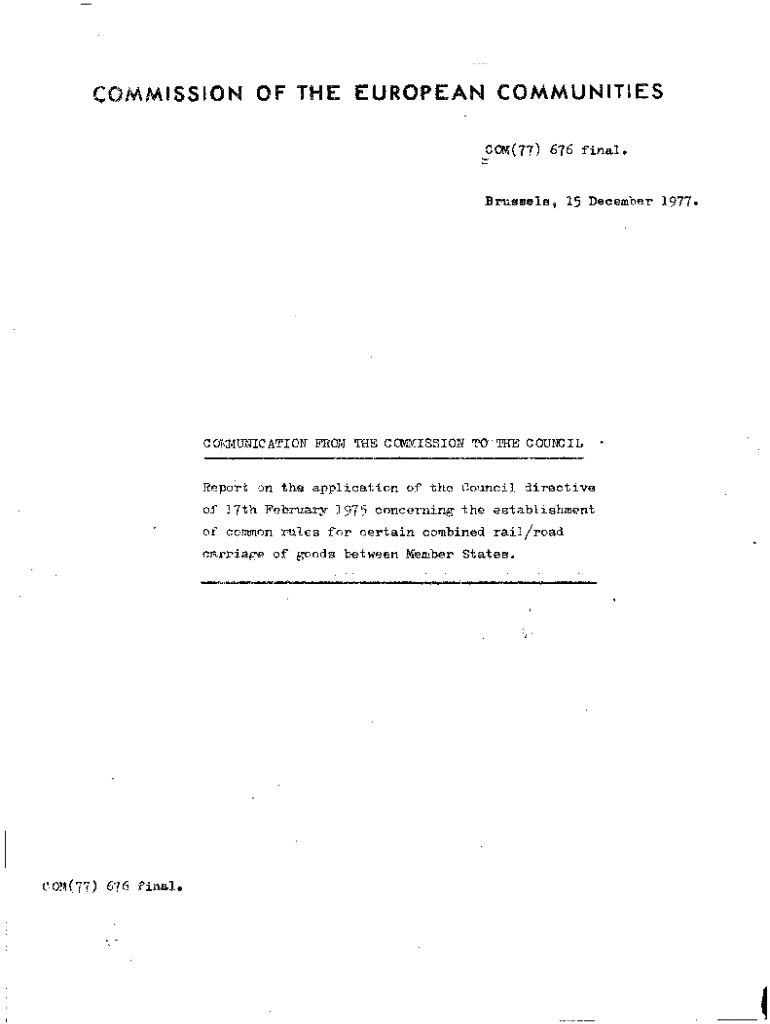 COMMISSION OF THE EUROPEAN COMMUNITIES

COM(77) 676 final.

Brussels, 15 December 1977.

COMMUNICATION FROM THE COMMISSION TO THE COUNCIL

Report on the application of the Council directive of 17th February 1975 concerning the establishment of common rules for certain combined rail/road carriage of goods between Member States.

COM(77) 676 final.